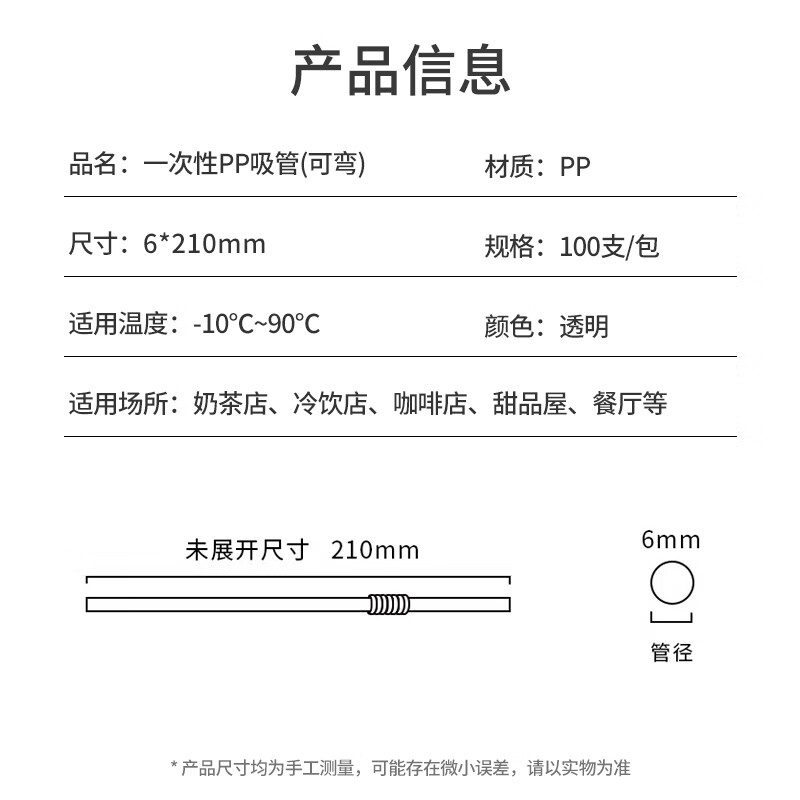 产品信息

品名：一次性PP吸管(可弯)

材质：PP

尺寸：6*210mm

规格：100支/包

适用温度：-10°C~90°C

颜色：透明

适用场所：奶茶店、冷饮店、咖啡店、甜品屋、餐厅等

未展开尺寸 210mm

6mm

管径

* 产品尺寸均为手工测量，可能存在微小误差，请以实物为准